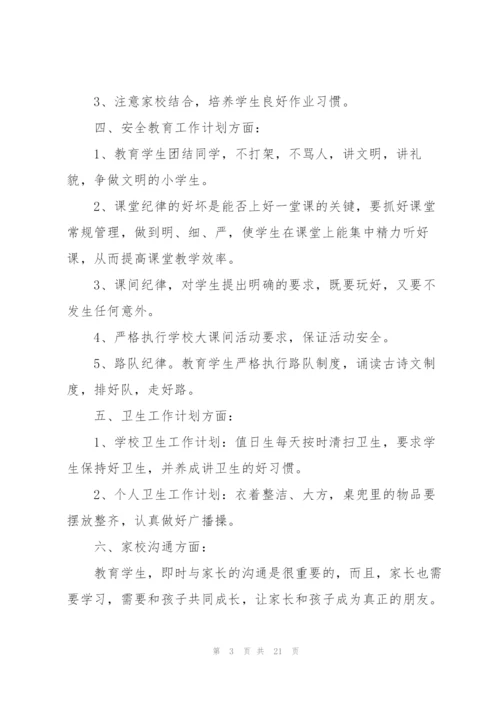 3、注意家校结合，培养学生良好作业习惯。

四、安全教育工作计划方面：

1、教育学生团结同学，不打架，不骂人，讲文明，讲礼貌，争做文明的小学生。

2、课堂纪律的好坏是能否上好一堂课的关键，要抓好课堂常规管理，做到明、细、严，使学生在课堂上能集中精力听好课，从而提高课堂教学效率。

3、课间纪律，对学生提出明确的要求，既要玩好，又要不发生任何意外。

4、严格执行学校大课间活动要求，保证活动安全。

5、路队纪律。教育学生严格执行路队制度，诵读古诗文制度，排好队，走好路。

五、卫生工作计划方面：

1、学校卫生工作计划：值日生每天按时清扫卫生，要求学生保持好卫生，并养成讲卫生的好习惯。

2、个人卫生工作计划：衣着整洁、大方，桌兜里的物品要摆放整齐，认真做好广播操。

六、家校沟通方面：

教育学生，即时与家长的沟通是很重要的，而且，家长也需要学习，需要和孩子共同成长，让家长和孩子成为真正的朋友。

第 3 页 共 21 页